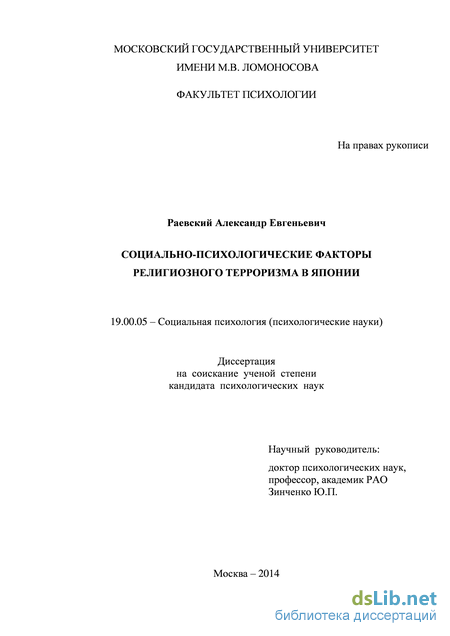 МОСКОВСКИЙ ГОСУДАРСТВЕННЫЙ УНИВЕРСИТЕТ
ИМЕНИ М.В. ЛОМОНОСОВА

ФАКУЛЬТЕТ ПСИХОЛОГИИ

На правах рукописи

Раевский Александр Евгеньевич

СОЦИАЛЬНО-ПСИХОЛОГИЧЕСКИЕ ФАКТОРЫ
РЕЛИГИОЗНОГО ТЕРРОРИЗМА В ЯПОНИИ

19.00.05 – Социальная психология (психологические науки)

Диссертация
на соискание ученой степени
кандидата психологических наук

Научный руководитель:

доктор психологических наук,
профессор, академик РАО
Зинченко Ю.П.

Москва – 2014

dsLib.net
библиотека диссертаций